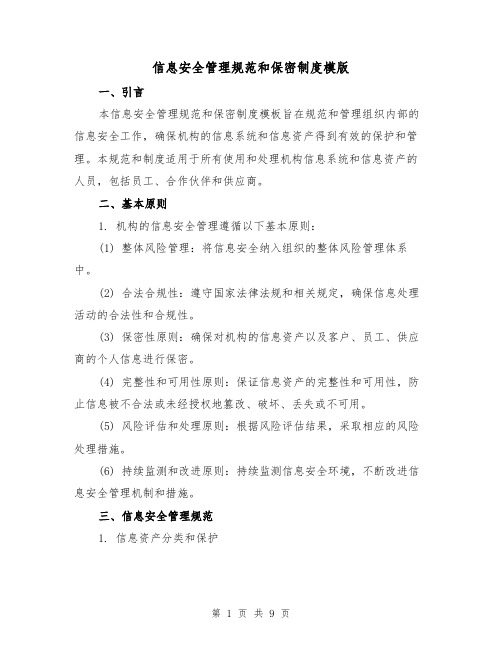 信息安全管理规范和保密制度模版

一、引言

本信息安全管理规范和保密制度模板旨在规范和管理组织内部的信息安全工作，确保机构的信息系统和信息资产得到有效的保护和管理。本规范和制度适用于所有使用和处理机构信息系统和信息资产的人员，包括员工、合作伙伴和供应商。

二、基本原则

1. 机构的信息安全管理遵循以下基本原则：

(1) 整体风险管理：将信息安全纳入组织的整体风险管理体系中。

(2) 合法合规性：遵守国家法律法规和相关规定，确保信息处理活动的合法性和合规性。

(3) 保密性原则：确保对机构的信息资产以及客户、员工、供应商的个人信息进行保密。

(4) 完整性和可用性原则：保证信息资产的完整性和可用性，防止信息被不合法或未经授权地篡改、破坏、丢失或不可用。

(5) 风险评估和处理原则：根据风险评估结果，采取相应的风险处理措施。

(6) 持续监测和改进原则：持续监测信息安全环境，不断改进信息安全管理机制和措施。

三、信息安全管理规范

1. 信息资产分类和保护

第 1 页 共 9 页